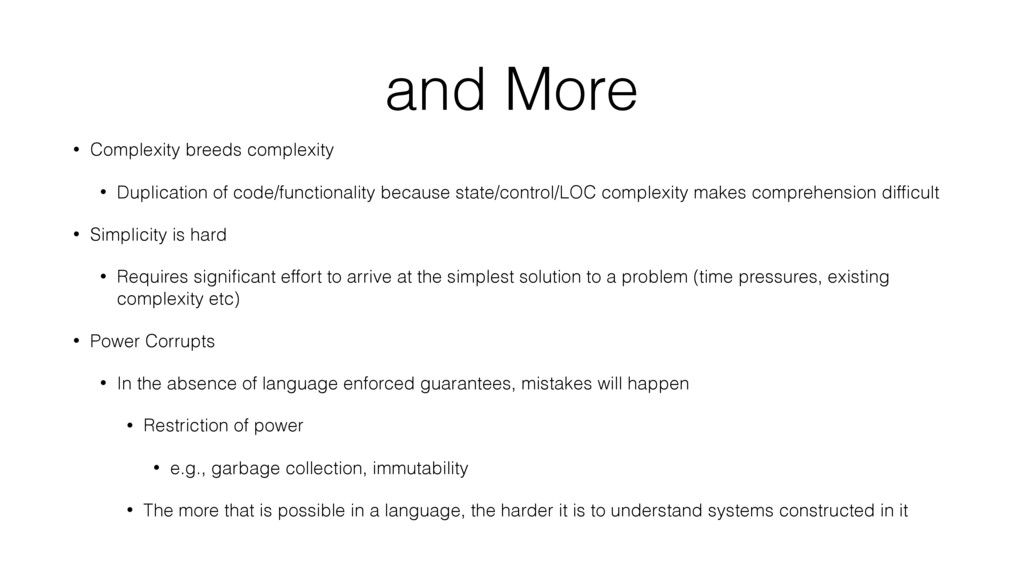 and More

• Complexity breeds complexity

• Duplication of code/functionality because state/control/LOC complexity makes comprehension difficult

• Simplicity is hard

• Requires significant effort to arrive at the simplest solution to a problem (time pressures, existing complexity etc)

• Power Corrupts

• In the absence of language enforced guarantees, mistakes will happen

• Restriction of power

• e.g., garbage collection, immutability

• The more that is possible in a language, the harder it is to understand systems constructed in it